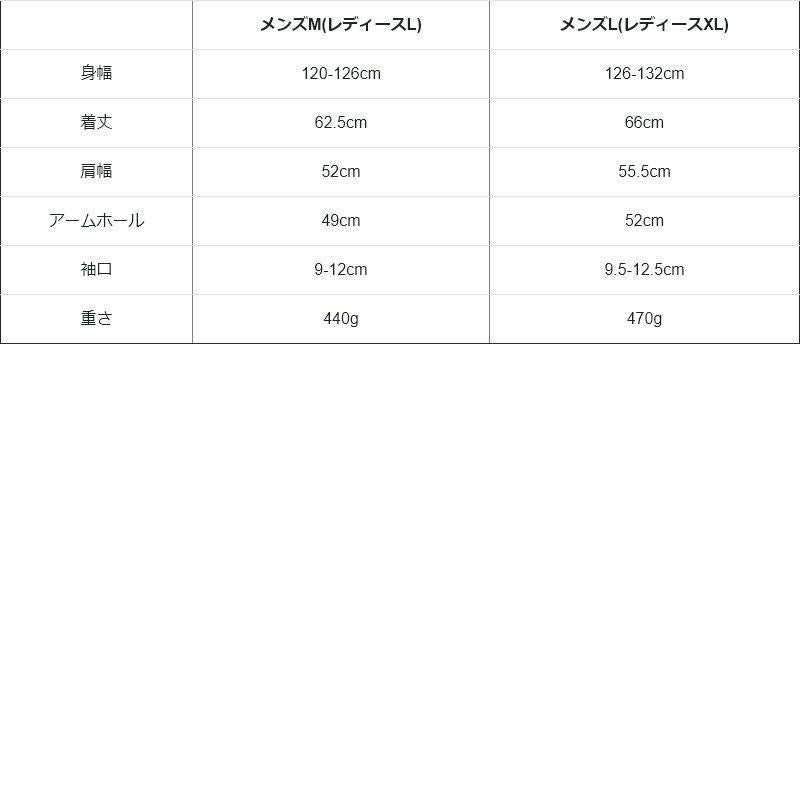 |  | メンズM(レディースL) | メンズL(レディースXL) |
|---|---|---|
| 身幅 | 120-126cm | 126-132cm |
| 着丈 | 62.5cm | 66cm |
| 肩幅 | 52cm | 55.5cm |
| アームホール | 49cm | 52cm |
| 袖口 | 9-12cm | 9.5-12.5cm |
| 重さ | 440g | 470g |